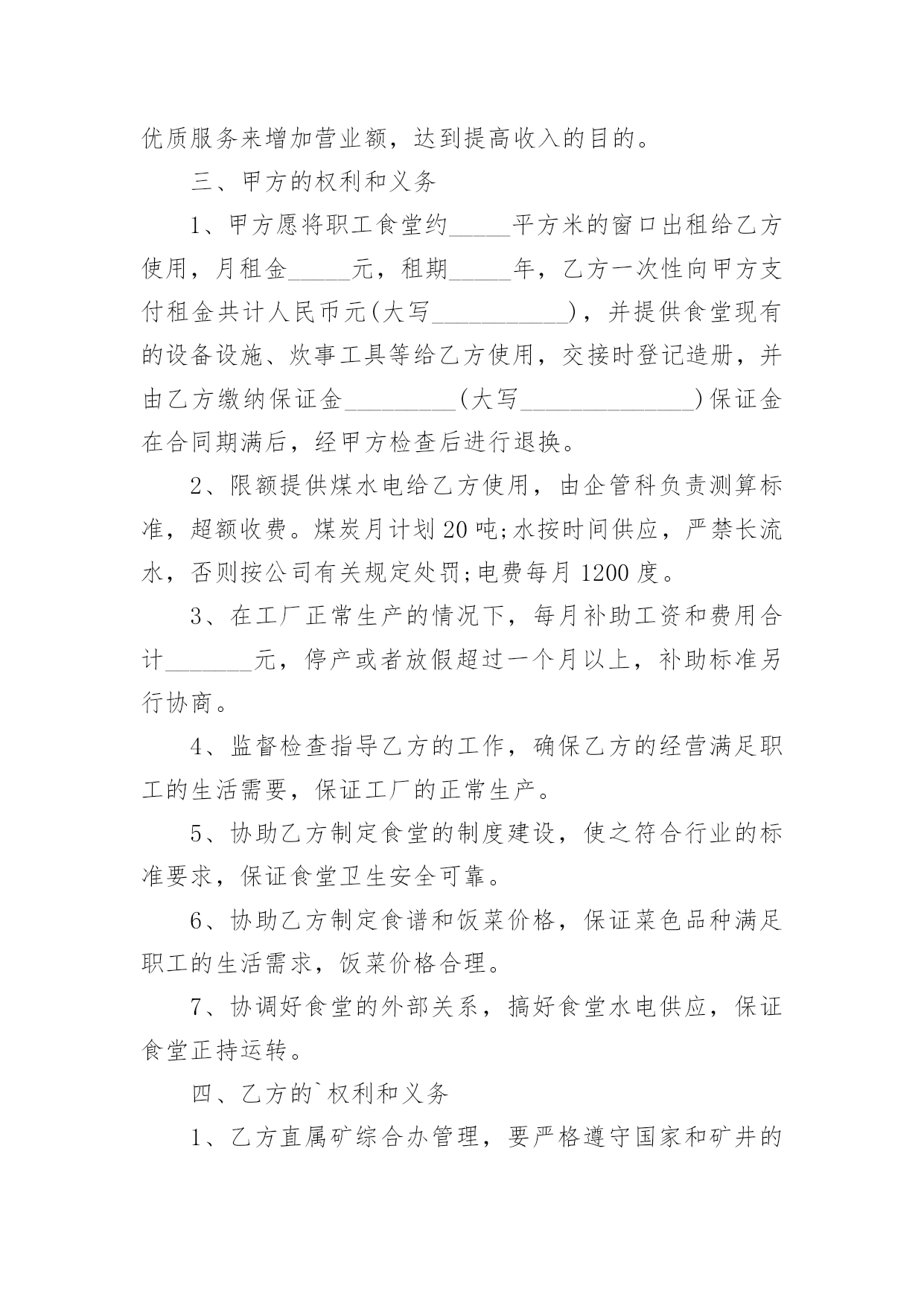 优质服务来增加营业额，达到提高收入的目的。

三、甲方的权利和义务

1、甲方愿将职工食堂约_____平方米的窗口出租给乙方使用，月租金_____元，租期_____年，乙方一次性向甲方支付租金共计人民币元(大写___________)，并提供食堂现有的设备设施、炊事工具等给乙方使用，交接时登记造册，并由乙方缴纳保证金_________(大写______________)保证金在合同期满后，经甲方检查后进行退换。

2、限额提供煤水电给乙方使用，由企管科负责测算标准，超额收费。煤炭月计划20吨;水按时间供应，严禁长流水，否则按公司有关规定处罚;电费每月1200度。

3、在工厂正常生产的情况下，每月补助工资和费用合计_______元，停产或者放假超过一个月以上，补助标准另行协商。

4、监督检查指导乙方的工作，确保乙方的经营满足职工的生活需要，保证工厂的正常生产。

5、协助乙方制定食堂的制度建设，使之符合行业的标准要求，保证食堂卫生安全可靠。

6、协助乙方制定食谱和饭菜价格，保证菜色品种满足职工的生活需求，饭菜价格合理。

7、协调好食堂的外部关系，搞好食堂水电供应，保证食堂正持运转。

四、乙方的`权利和义务

1、乙方直属矿综合办管理，要严格遵守国家和矿井的